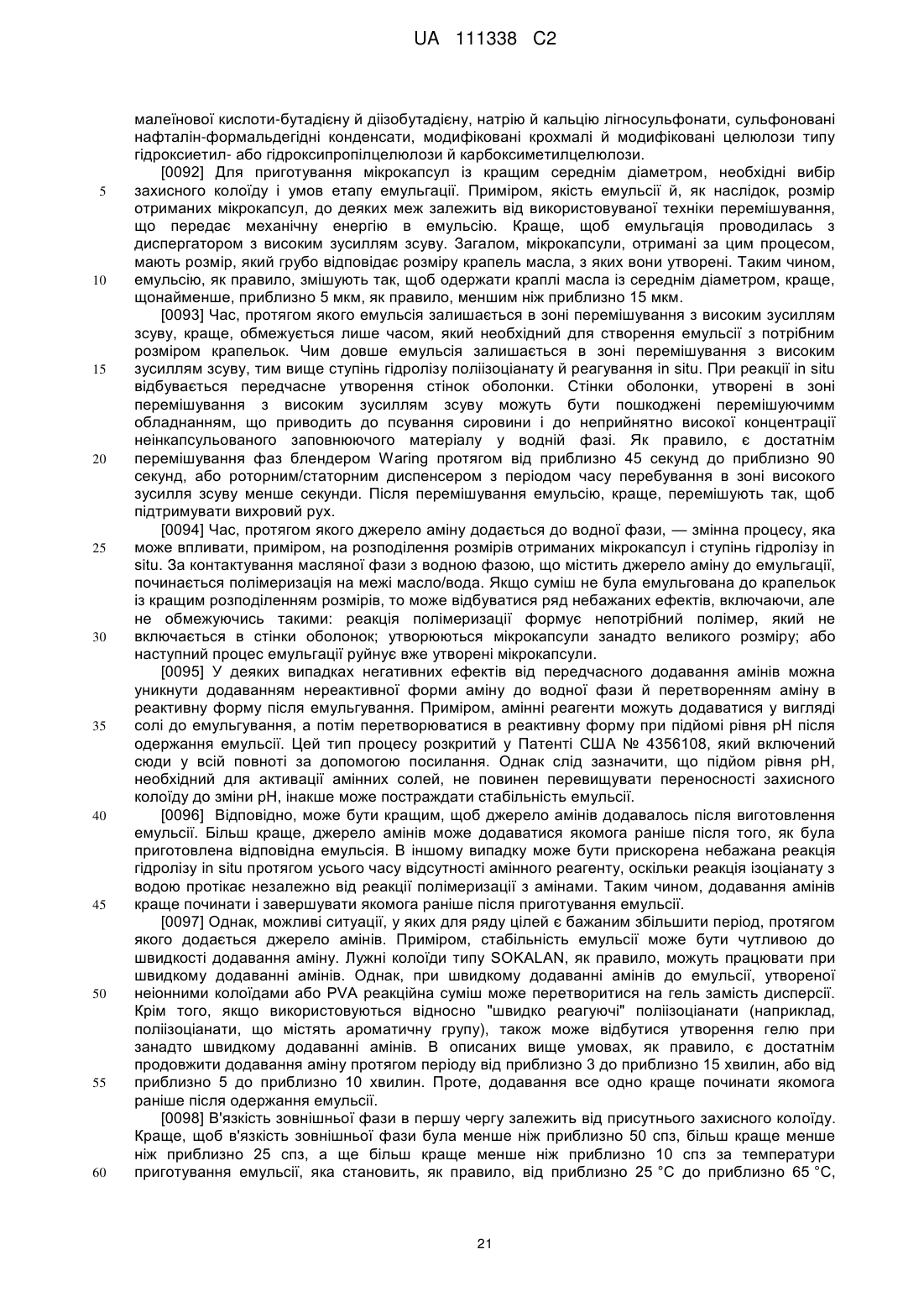 UA 111338 C2

малеїнової кислоти-бутадієну й діізобутадієну, натрію й кальцію лігносульфонати, сульфоновані нафталін-формальдегідні конденсати, модифіковані крохмалі й модифіковані целюлози типу гідроксиетил- або гідроксипропілцелюлози й карбоксиметилцелюлози.

[0092] Для приготування мікрокапсул із кращим середнім діаметром, необхідні вибір захисного колоїду і умов етапу емульгації. Приміром, якість емульсії й, як наслідок, розмір отриманих мікрокапсул, до деяких меж залежить від використовуваної техніки перемішування, що передає механічну енергію в емульсію. Краще, щоб емульгація проводилась з диспергатором з високим зусиллям зсуву. Загалом, мікрокапсули, отримані за цим процесом, мають розмір, який грубо відповідає розміру крапель масла, з яких вони утворені. Таким чином, емульсію, як правило, змішують так, щоб одержати краплі масла із середнім діаметром, краще, щонайменше, приблизно 5 мкм, як правило, меншим ніж приблизно 15 мкм.

[0093] Час, протягом якого емульсія залишається в зоні перемішування з високим зусиллям зсуву, краще, обмежується лише часом, який необхідний для створення емульсії з потрібним розміром крапельок. Чим довше емульсія залишається в зоні перемішування з високим зусиллям зсуву, тим вище ступінь гідролізу поліізоціанату й реагування in situ. При реакції in situ відбувається передчасне утворення стінок оболонки. Стінки оболонки, утворені в зоні перемішування з високим зусиллям зсуву можуть бути пошкоджені перемішуючимм обладнанням, що приводить до псування сировини і до неприйнятно високої концентрації неінкапсульованого заповнюючого матеріалу у водній фазі. Як правило, є достатнім перемішування фаз блендером Waring протягом від приблизно 45 секунд до приблизно 90 секунд, або роторним/статорним диспенсером з періодом часу перебування в зоні високого зусилля зсуву менше секунди. Після перемішування емульсію, краще, перемішують так, щоб підтримувати вихровий рух.

[0094] Час, протягом якого джерело аміну додається до водної фази, — змінна процесу, яка може впливати, приміром, на розподілення розмірів отриманих мікрокапсул і ступінь гідролізу in situ. За контактування масляної фази з водною фазою, що містить джерело аміну до емульгації, починається полімеризація на межі масло/вода. Якщо суміш не була емульгована до крапельок із кращим розподіленням розмірів, то може відбуватися ряд небажаних ефектів, включаючи, але не обмежуючись такими: реакція полімеризації формує непотрібний полімер, який не включається в стінки оболонок; утворюються мікрокапсули занадто великого розміру; або наступний процес емульгації руйнує вже утворені мікрокапсули.

[0095] У деяких випадках негативних ефектів від передчасного додавання амінів можна уникнути додаванням нереактивної форми аміну до водної фази й перетворенням аміну в реактивну форму після емульгування. Приміром, амінні реагенти можуть додаватися у вигляді солі до емульгування, а потім перетворюватися в реактивну форму при підйомі рівня pH після одержання емульсії. Цей тип процесу розкритий у Патенті США № 4356108, який включений сюди у всій повноті за допомогою посилання. Однак слід зазначити, що підйом рівня pH, необхідний для активації амінних солей, не повинен перевищувати переносності захисного колоїду до зміни pH, інакше може постраждати стабільність емульсії.

[0096] Відповідно, може бути кращим, щоб джерело амінів додавалось після виготовлення емульсії. Більш краще, джерело амінів може додаватися якомога раніше після того, як була приготовлена відповідна емульсія. В іншому випадку може бути прискорена небажана реакція гідролізу in situ протягом усього часу відсутності амінного реагенту, оскільки реакція ізоціанату з водою протікає незалежно від реакції полімеризації з амінами. Таким чином, додавання амінів краще починати і завершувати якомога раніше після приготування емульсії.

[0097] Однак, можливі ситуації, у яких для ряду цілей є бажаним збільшити період, протягом якого додається джерело амінів. Приміром, стабільність емульсії може бути чутливою до швидкості додавання аміну. Лужні колоїди типу SOKALAN, як правило, можуть працювати при швидкому додаванні амінів. Однак, при швидкому додаванні амінів до емульсії, утвореної неіонними колоїдами або PVA реакційна суміш може перетворитися на гель замість дисперсії. Крім того, якщо використовуються відносно "швидко реагуючі" поліізоціанати (наприклад, поліізоціанати, що містять ароматичну групу), також може відбутися утворення гелю при занадто швидкому додаванні амінів. В описаних вище умовах, як правило, є достатнім продовжити додавання аміну протягом періоду від приблизно 3 до приблизно 15 хвилин, або від приблизно 5 до приблизно 10 хвилин. Проте, додавання все одно краще починати якомога раніше після одержання емульсії.

[0098] В'язкість зовнішньої фази в першу чергу залежить від присутнього захисного колоїду. Краще, щоб в'язкість зовнішньої фази була менше ніж приблизно 50 спз, більш краще менше ніж приблизно 25 спз, а ще більш краще менше ніж приблизно 10 спз за температури приготування емульсії, яка становить, як правило, від приблизно 25 °C до приблизно 65 °C,

5
10
15
20
25
30
35
40
45
50
55
60

21